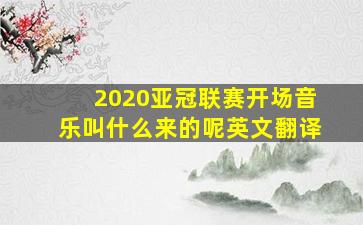 2020亚冠联赛开场音乐叫什么来的呢英文翻译